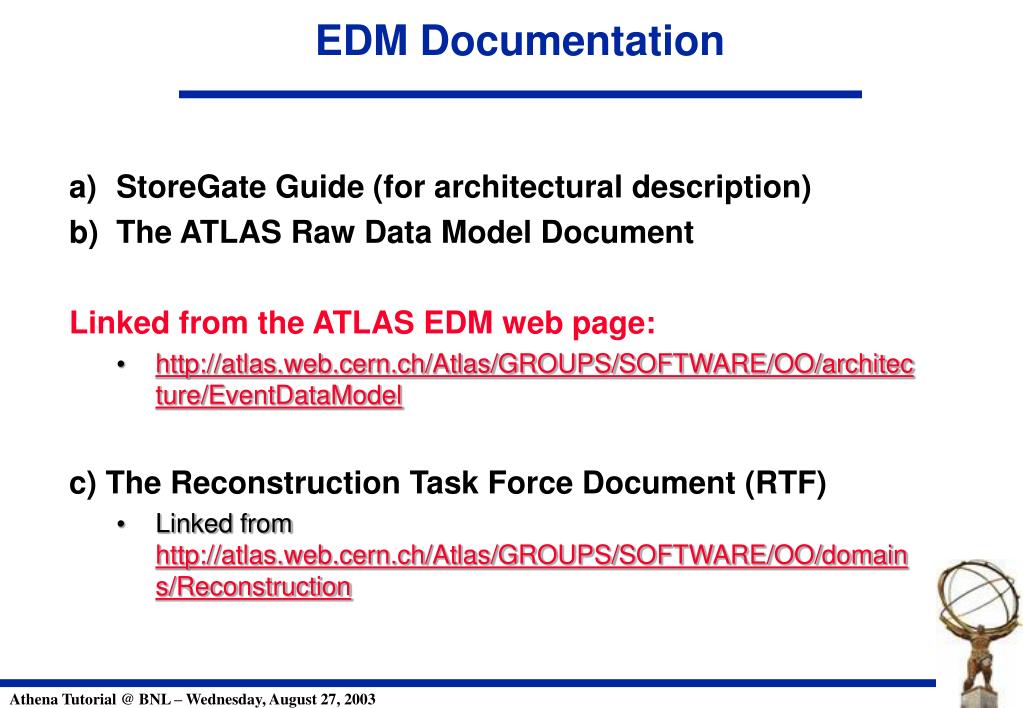 EDM Documentation

a) StoreGate Guide (for architectural description)
b) The ATLAS Raw Data Model Document

Linked from the ATLAS EDM web page:
• http://atlas.web.cern.ch/Atlas/GROUPS/SOFTWARE/OO/architecture/EventDataModel

c) The Reconstruction Task Force Document (RTF)
• Linked from http://atlas.web.cern.ch/Atlas/GROUPS/SOFTWARE/OO/domains/Reconstruction

Athena Tutorial @ BNL – Wednesday, August 27, 2003